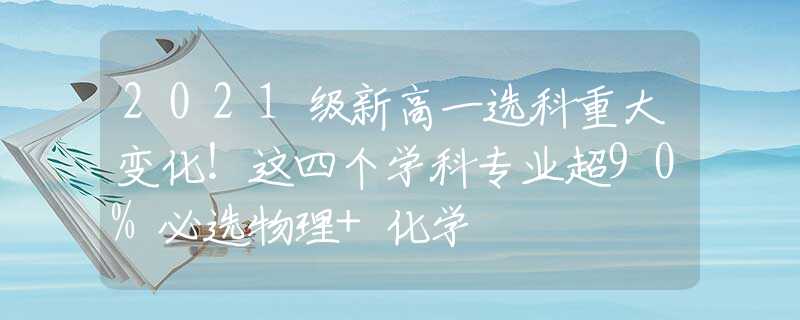 2021级新高一选科重大变化！这四个学科专业超90%必选物理+化学